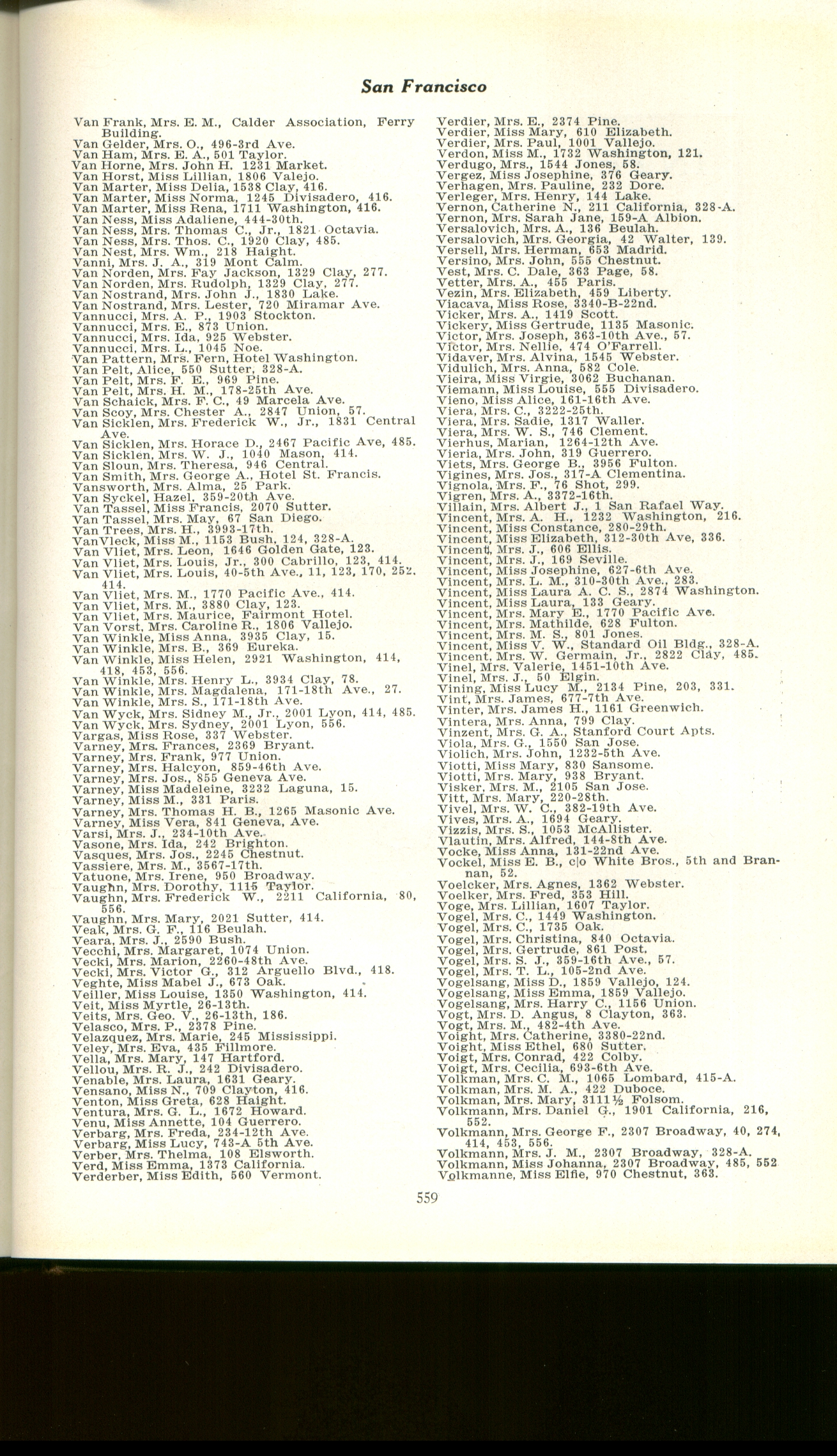 San Francisco

Van Frank, Mrs. E. M., Calder Association, Ferry Building.
Van Gelder, Mrs. O., 496-3rd Ave.
Van Ham, Mrs. E. A., 501 Taylor.
Van Horne, Mrs. John H. 1231 Market.
Van Horst, Miss Lillian, 1806 Valejo.
Van Marter, Miss Delia, 1538 Clay, 416.
Van Marter, Miss Norma, 1245 Divisadero, 416.
Van Marter, Miss Rena, 1711 Washington, 416.
Van Ness, Miss Adaliene, 444-30th.
Van Ness, Mrs. Thomas C., Jr., 1821 Octavia.
Van Ness, Mrs. Thos. C., 1920 Clay, 485.
Van Nest, Mrs. Wm., 218 Haight.
Vanni, Mrs. J. A., 319 Mont Calm.
Van Norden, Mrs. Fay Jackson, 1329 Clay, 277.
Van Norden, Mrs. Rudolph, 1329 Clay, 277.
Van Nostrand, Mrs. John J., 1830 Lake.
Van Nostrand, Mrs. Lester, 720 Miramar Ave.
Vannucci, Mrs. A. P., 1903 Stockton.
Vannucci, Mrs. E., 873 Union.
Vannucci, Mrs. Ida, 925 Webster.
Vannucci, Mrs. L., 1045 Noe.
Van Pattern, Mrs. Fern, Hotel Washington.
Van Pelt, Alice, 550 Sutter, 328-A.
Van Pelt, Mrs. F. E., 969 Pine.
Van Pelt, Mrs. H. M., 178-25th Ave.
Van Schaick, Mrs. F. C., 49 Marcela Ave.
Van Scoy, Mrs. Chester A., 2847 Union, 57.
Van Sicklen, Mrs. Frederick W., Jr., 1831 Central Ave.
Van Sicklen, Mrs. Horace D., 2467 Pacific Ave, 485.
Van Sicklen, Mrs. W. J., 1040 Mason, 414.
Van Sloun, Mrs. Theresa, 946 Central.
Van Smith, Mrs. George A., Hotel St. Francis.
Vansworth, Mrs. Alma, 25 Park.
Van Syckel, Hazel, 359-20th Ave.
Van Tassel, Miss Francis, 2070 Sutter.
Van Tassel, Mrs. May, 67 San Diego.
Van Trees, Mrs. H., 3993-17th.
VanVleck, Miss M., 1153 Bush, 124, 328-A.
Van Vliet, Mrs. Leon, 1646 Golden Gate, 123.
Van Vliet, Mrs. Louis, Jr., 300 Cabrillo, 123, 414.
Van Vliet, Mrs. Louis, 40-5th Ave., 11, 123, 170, 252, 414.
Van Vliet, Mrs. M., 1770 Pacific Ave., 414.
Van Vliet, Mrs. M., 3880 Clay, 123.
Van Vliet, Mrs. Maurice, Fairmont Hotel.
Van Vorst, Mrs. Caroline R., 1806 Vallejo.
Van Winkle, Miss Anna, 3935 Clay, 15.
Van Winkle, Mrs. B., 369 Eureka.
Van Winkle, Miss Helen, 2921 Washington, 414, 418, 453, 556.
Van Winkle, Mrs. Henry L., 3934 Clay, 78.
Van Winkle, Mrs. Magdalena, 171-18th Ave., 27.
Van Winkle, Mrs. S., 171-18th Ave.
Van Wyck, Mrs. Sidney M., Jr., 2001 Lyon, 414, 485.
Van Wyck, Mrs. Sydney, 2001 Lyon, 556.
Vargas, Miss Rose, 337 Webster.
Varney, Mrs. Frances, 2369 Bryant.
Varney, Mrs. Frank, 977 Union.
Varney, Mrs. Halcyon, 859-46th Ave.
Varney, Mrs. Jos., 855 Geneva Ave.
Varney, Miss Madeleine, 3232 Laguna, 15.
Varney, Miss M., 331 Paris.
Varney, Mrs. Thomas H. B., 1265 Masonic Ave.
Varney, Miss Vera, 841 Geneva, Ave.
Varsi, Mrs. J., 234-10th Ave.
Vasone, Mrs. Ida, 242 Brighton.
Vasques, Mrs. Jos., 2245 Chestnut.
Vassiere, Mrs. M., 3567-17th.
Vatuone, Mrs. Irene, 950 Broadway.
Vaughn, Mrs. Dorothy, 1115 Taylor.
Vaughn, Mrs. Frederick W., 2211 California, 80, 556.
Vaughn, Mrs. Mary, 2021 Sutter, 414.
Veak, Mrs. G. F., 116 Beulah.
Veara, Mrs. J., 2590 Bush.
Vecchi, Mrs. Margaret, 1074 Union.
Vecki, Mrs. Marion, 2260-48th Ave.
Vecki, Mrs. Victor G., 312 Arguello Blvd., 418.
Veghte, Miss Mabel J., 673 Oak.
Veiller, Miss Louise, 1350 Washington, 414.
Veit, Miss Myrtle, 26-13th.
Veits, Mrs. Geo. V., 26-13th, 186.
Velasco, Mrs. P., 2378 Pine.
Velazquez, Mrs. Marie, 245 Mississippi.
Veley, Mrs. Eva, 435 Fillmore.
Vella, Mrs. Mary, 147 Hartford.
Vellou, Mrs. R. J., 242 Divisadero.
Venable, Mrs. Laura, 1631 Geary.
Vensano, Miss N., 709 Clayton, 416.
Venton, Miss Greta, 628 Haight.
Ventura, Mrs. G. L., 1672 Howard.
Venu, Miss Annette, 104 Guerrero.
Verbarg, Mrs. Freda, 234-12th Ave.
Verbarg, Miss Lucy, 743-A 5th Ave.
Verber, Mrs. Thelma, 108 Elsworth.
Verd, Miss Emma, 1373 California.
Verderber, Miss Edith, 560 Vermont.

Verdier, Mrs. E., 2374 Pine.
Verdier, Miss Mary, 610 Elizabeth.
Verdier, Mrs. Paul, 1001 Vallejo.
Verdon, Miss M., 1732 Washington, 121.
Verdugo, Mrs., 1544 Jones, 58.
Vergez, Miss Josephine, 376 Geary.
Verhagen, Mrs. Pauline, 232 Dore.
Verleger, Mrs. Henry, 144 Lake.
Vernon, Catherine N., 211 California, 328-A.
Vernon, Mrs. Sarah Jane, 159-A Albion.
Versalovich, Mrs. A., 136 Beulah.
Versalovich, Mrs. Georgia, 42 Walter, 139.
Versell, Mrs. Herman, 653 Madrid.
Versino, Mrs. John, 555 Chestnut.
Vest, Mrs. C. Dale, 363 Page, 58.
Vetter, Mrs. A., 455 Paris.
Vezin, Mrs. Elizabeth, 459 Liberty.
Viacava, Miss Rose, 3340-B-22nd.
Vicker, Mrs. A., 1419 Scott.
Vickery, Miss Gertrude, 1135 Masonic.
Victor, Mrs. Joseph, 363-10th Ave., 57.
Victor, Mrs. Nellie, 474 O'Farrell.
Vidaver, Mrs. Alvina, 1545 Webster.
Vidulich, Mrs. Anna, 582 Cole.
Vieira, Miss Virgie, 3062 Buchanan.
Viemann, Miss Louise, 555 Divisadero.
Vieno, Miss Alice, 161-16th Ave.
Viera, Mrs. C., 3222-25th.
Viera, Mrs. Sadie, 1317 Waller.
Viera, Mrs. W. S., 746 Clement.
Vierhus, Marian, 1264-12th Ave.
Vieria, Mrs. John, 319 Guerrero.
Viets, Mrs. George B., 3956 Fulton.
Vigines, Mrs. Jos., 317-A Clementina.
Vignola, Mrs. F., 76 Shot, 299.
Vigren, Mrs. A., 3372-16th.
Villain, Mrs. Albert J., 1 San Rafael Way.
Vincent, Mrs. A. H., 1232 Washington, 216.
Vincent, Miss Constance, 280-29th.
Vincent, Miss Elizabeth, 312-30th Ave, 336.
Vincent, Mrs. J., 606 Ellis.
Vincent, Mrs. J., 169 Seville.
Vincent, Miss Josephine, 627-6th Ave.
Vincent, Mrs. L. M., 310-30th Ave., 283.
Vincent, Miss Laura A. C. S., 2874 Washington.
Vincent, Miss Laura, 133 Geary.
Vincent, Mrs. Mary E., 1770 Pacific Ave.
Vincent, Mrs. Mathilde, 628 Fulton.
Vincent, Mrs. M. S., 801 Jones.
Vincent, Miss V. W., Standard Oil Bldg., 328-A.
Vincent, Mrs. W. Germain, Jr., 2822 Clay, 485.
Vinel, Mrs. Valerie, 1451-10th Ave.
Vinel, Mrs. J., 50 Elgin.
Vining, Miss Lucy M., 2134 Pine, 203, 331.
Vint, Mrs. James, 677-7th Ave.
Vinter, Mrs. James H., 1161 Greenwich.
Vintera, Mrs. Anna, 799 Clay.
Vinzent, Mrs. G. A., Stanford Court Apts.
Viola, Mrs. G., 1550 San Jose.
Violich, Mrs. John, 1232-5th Ave.
Viotti, Miss Mary, 830 Sansome.
Viotti, Mrs. Mary, 938 Bryant.
Visker, Mrs. M., 2105 San Jose.
Vitt, Mrs. Mary, 220-28th.
Vivel, Mrs. W. C., 382-19th Ave.
Vives, Mrs. A., 1694 Geary.
Vizzis, Mrs. S., 1053 McAllister.
Vlautin, Mrs. Alfred, 144-8th Ave.
Vocke, Miss Anna, 131-22nd Ave.
Vockel, Miss E. B., c|o White Bros., 5th and Brannan, 52.
Voelcker, Mrs. Agnes, 1362 Webster.
Voelker, Mrs. Fred, 353 Hill.
Voge, Mrs. Lillian, 1607 Taylor.
Vogel, Mrs. C., 1449 Washington.
Vogel, Mrs. C., 1735 Oak.
Vogel, Mrs. Christina, 840 Octavia.
Vogel, Mrs. Gertrude, 861 Post.
Vogel, Mrs. S. J., 359-16th Ave., 57.
Vogel, Mrs. T. L., 105-2nd Ave.
Vogelsang, Miss D., 1859 Vallejo, 124.
Vogelsang, Miss Emma, 1859 Vallejo.
Vogelsang, Mrs. Harry C., 1156 Union.
Vogt, Mrs. D. Angus, 8 Clayton, 363.
Vogt, Mrs. M., 482-4th Ave.
Voight, Mrs. Catherine, 3380-22nd.
Voight, Miss Ethel, 680 Sutter.
Voigt, Mrs. Conrad, 422 Colby.
Voigt, Mrs. Cecilia, 693-6th Ave.
Volkman, Mrs. C. M., 1065 Lombard, 415-A.
Volkman, Mrs. M. A., 422 Duboce.
Volkman, Mrs. Mary, 3111½ Folsom.
Volkmann, Mrs. Daniel G., 1901 California, 216, 552.
Volkmann, Mrs. George F., 2307 Broadway, 40, 274, 414, 453, 556.
Volkmann, Mrs. J. M., 2307 Broadway, 328-A.
Volkmann, Miss Johanna, 2307 Broadway, 485, 552
Volkmanne, Miss Elfie, 970 Chestnut, 363.

559